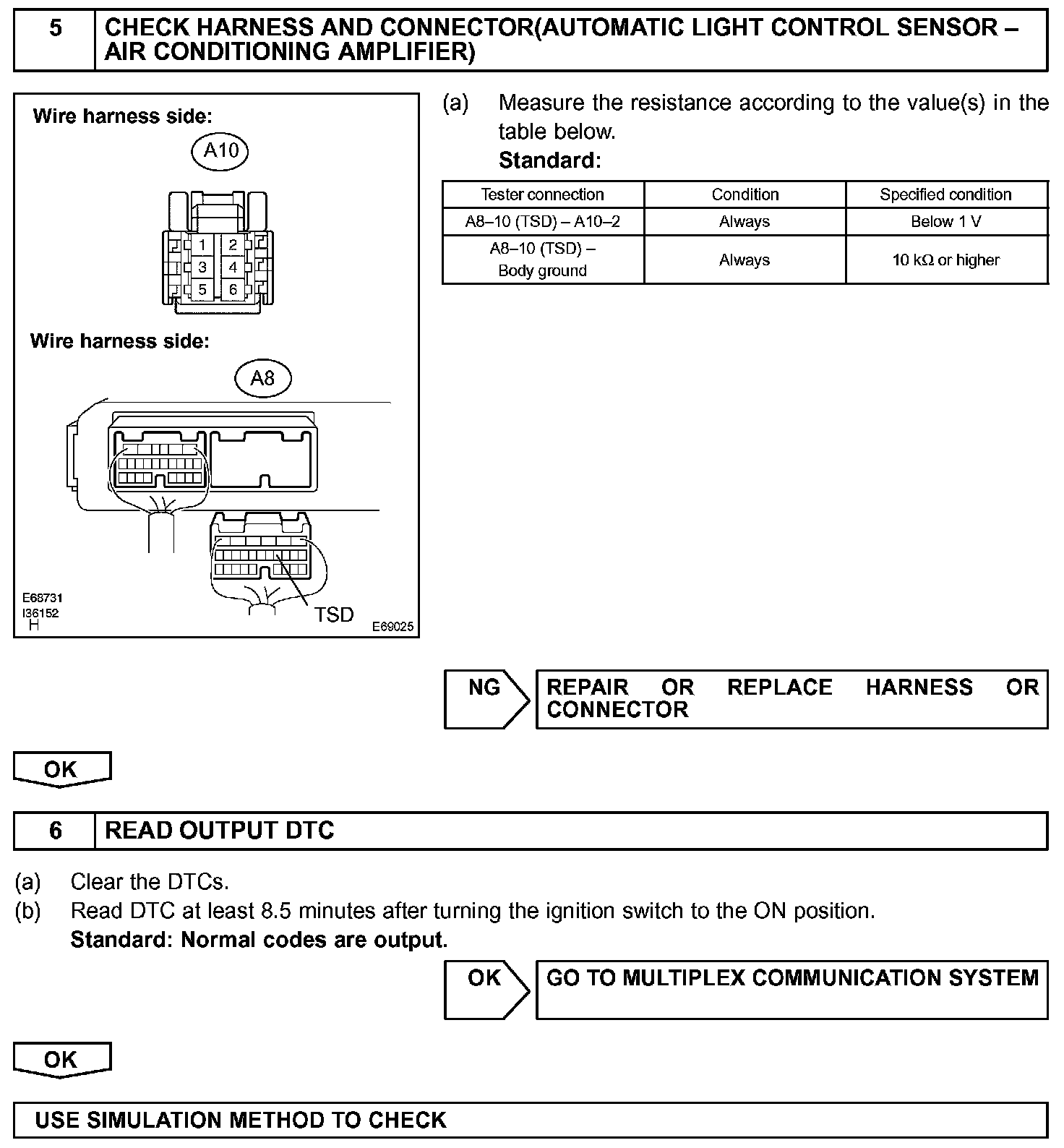 5 CHECK HARNESS AND CONNECTOR(AUTOMATIC LIGHT CONTROL SENSOR – AIR CONDITIONING AMPLIFIER)

Wire harness side:

A10

1 2
3 4
5 6

Wire harness side:

A8

TSD

E68731
I36152
H
E69025

(a) Measure the resistance according to the value(s) in the table below.
Standard:

| Tester connection | Condition | Specified condition |
|---|---|---|
| A8–10 (TSD) – A10–2 | Always | Below 1 V |
| A8–10 (TSD) – Body ground | Always | 10 kΩ or higher |

NG REPAIR OR REPLACE HARNESS OR CONNECTOR

OK

6 READ OUTPUT DTC

(a) Clear the DTCs.
(b) Read DTC at least 8.5 minutes after turning the ignition switch to the ON position.
Standard: Normal codes are output.

OK GO TO MULTIPLEX COMMUNICATION SYSTEM

OK

USE SIMULATION METHOD TO CHECK